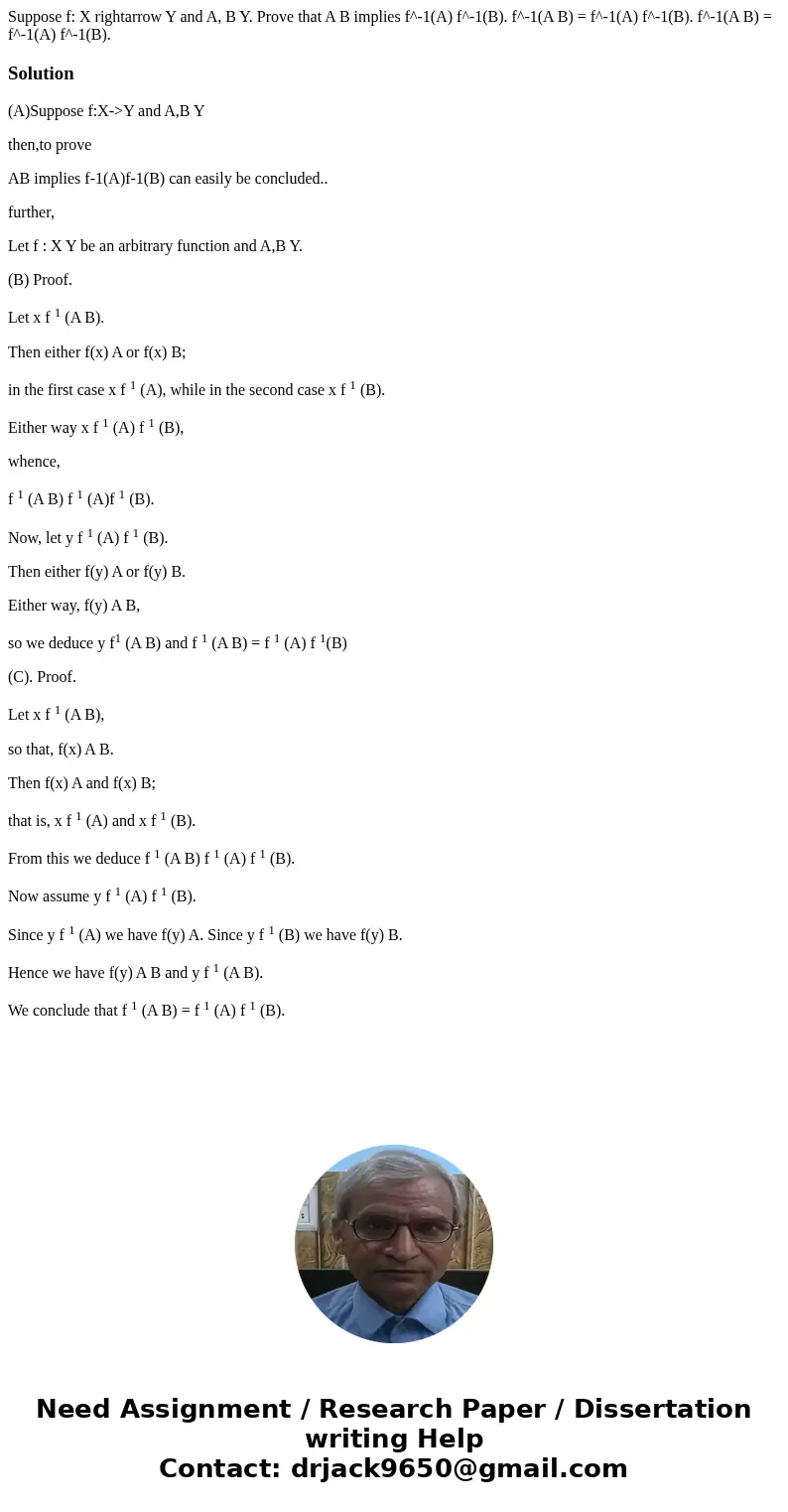 Suppose f: X rightarrow Y and A, B Y. Prove that A B implies f^-1(A) f^-1(B). f^-1(A B) = f^-1(A) f^-1(B). f^-1(A B) = f^-1(A) f^-1(B).

Solution

(A)Suppose f:X->Y and A,B Y

then,to prove

AB implies f-1(A)f-1(B) can easily be concluded..

further,

Let f : X Y be an arbitrary function and A,B Y.

(B) Proof.

Let x f $^1$ (A B).

Then either f(x) A or f(x) B;

in the first case x f $^1$ (A), while in the second case x f $^1$ (B).

Either way x f $^1$ (A) f $^1$ (B),

whence,

f $^1$ (A B) f $^1$ (A)f $^1$ (B).

Now, let y f $^1$ (A) f $^1$ (B).

Then either f(y) A or f(y) B.

Either way, f(y) A B,

so we deduce y f$^1$ (A B) and f $^1$ (A B) = f $^1$ (A) f $^1$(B)

(C). Proof.

Let x f $^1$ (A B),

so that, f(x) A B.

Then f(x) A and f(x) B;

that is, x f $^1$ (A) and x f $^1$ (B).

From this we deduce f $^1$ (A B) f $^1$ (A) f $^1$ (B).

Now assume y f $^1$ (A) f $^1$ (B).

Since y f $^1$ (A) we have f(y) A. Since y f $^1$ (B) we have f(y) B.

Hence we have f(y) A B and y f $^1$ (A B).

We conclude that f $^1$ (A B) = f $^1$ (A) f $^1$ (B).

Need Assignment / Research Paper / Dissertation writing Help
Contact: drjack9650@gmail.com